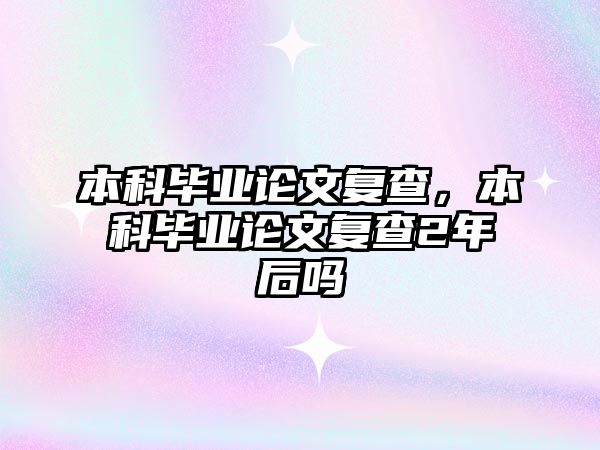 本科毕业论文复查，本科毕业论文复查2年后吗